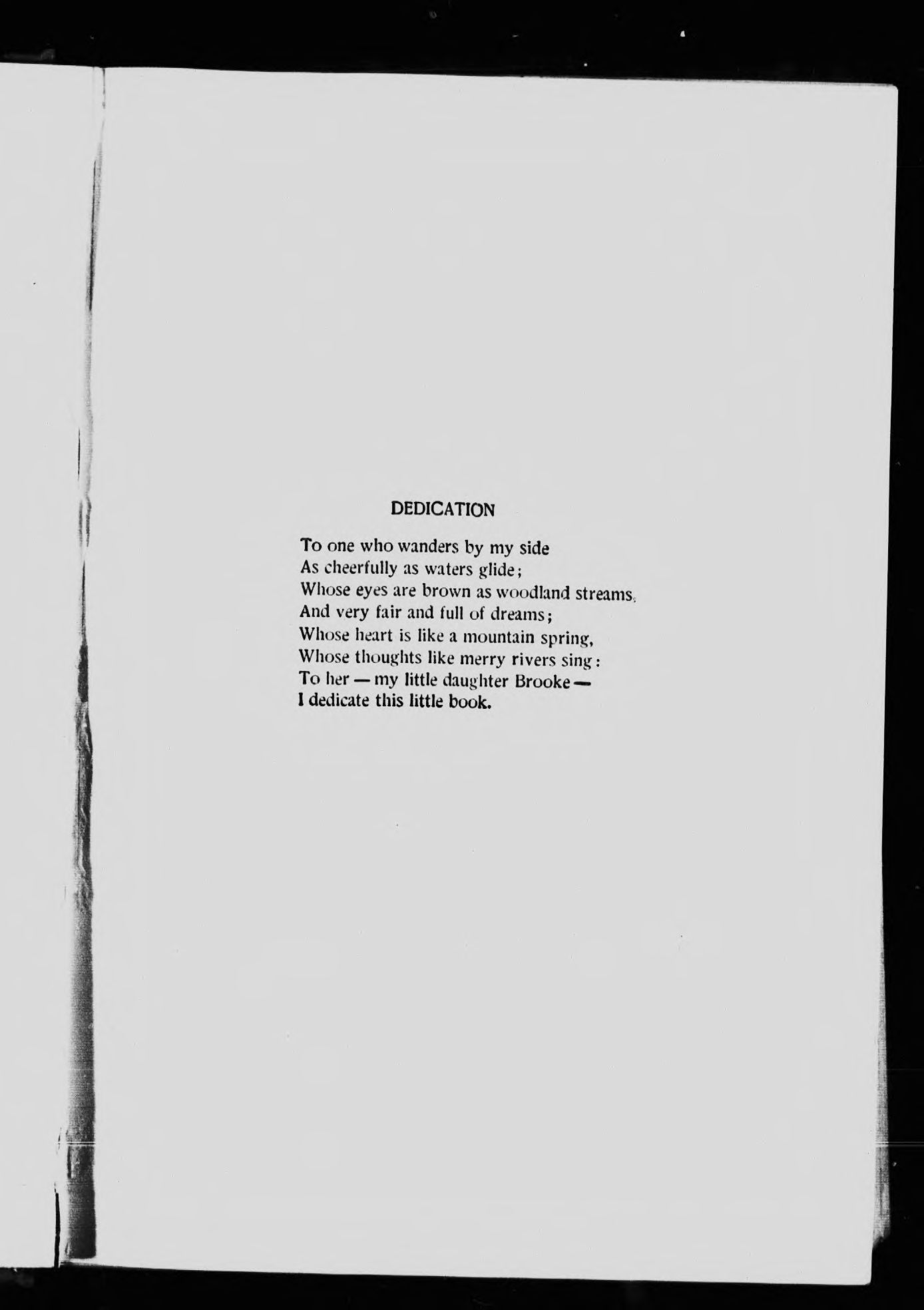 DEDICATION

To one who wanders by my side
As cheerfully as waters glide;
Whose eyes are brown as woodland streams,
And very fair and full of dreams;
Whose heart is like a mountain spring,
Whose thoughts like merry rivers sing:
To her — my little daughter Brooke —
I dedicate this little book.